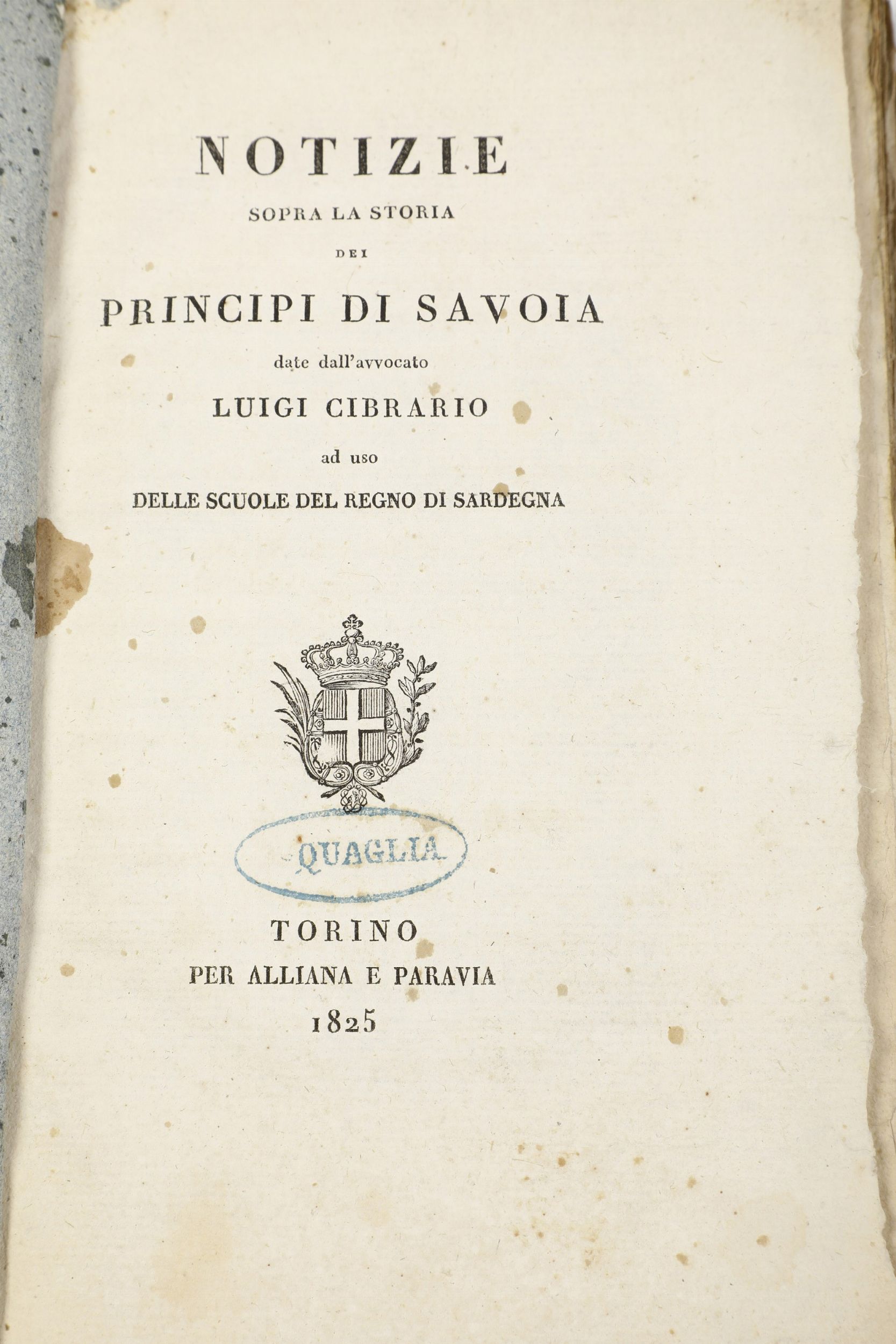 NOTIZIE

SOPRA LA STORIA

DEI

PRINCIPI DI SAVOIA

date dall'avvocato

LUIGI CIBRARIO

ad uso

DELLE SCUOLE DEL REGNO DI SARDEGNA

QUAGLIA

TORINO

PER ALLIANA E PARAVIA

1825